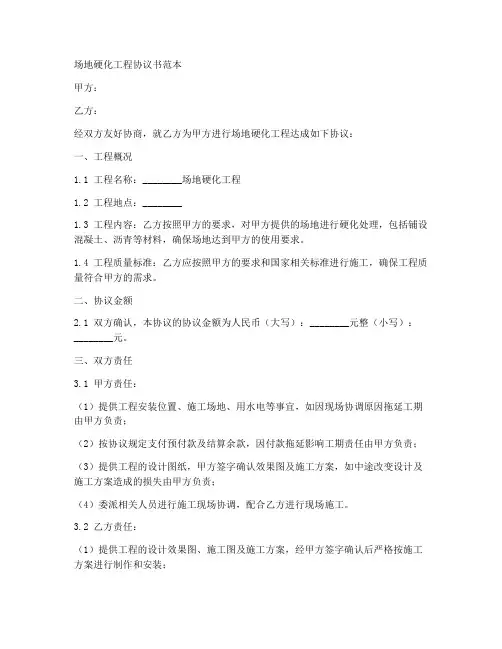 场地硬化工程协议书范本

甲方：

乙方：

经双方友好协商，就乙方为甲方进行场地硬化工程达成如下协议：

一、工程概况

1.1 工程名称：________场地硬化工程

1.2 工程地点：________

1.3 工程内容：乙方按照甲方的要求，对甲方提供的场地进行硬化处理，包括铺设混凝土、沥青等材料，确保场地达到甲方的使用要求。

1.4 工程质量标准：乙方应按照甲方的要求和国家相关标准进行施工，确保工程质量符合甲方的需求。

二、协议金额

2.1 双方确认，本协议的协议金额为人民币（大写）：________元整（小写）：________元。

三、双方责任

3.1 甲方责任：

（1）提供工程安装位置、施工场地、用水电等事宜，如因现场协调原因拖延工期由甲方负责；

（2）按协议规定支付预付款及结算余款，因付款拖延影响工期责任由甲方负责；

（3）提供工程的设计图纸，甲方签字确认效果图及施工方案，如中途改变设计及施工方案造成的损失由甲方负责；

（4）委派相关人员进行施工现场协调，配合乙方进行现场施工。

3.2 乙方责任：

（1）提供工程的设计效果图、施工图及施工方案，经甲方签字确认后严格按施工方案进行制作和安装；